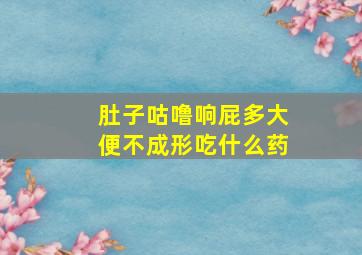 肚子咕噜响屁多大便不成形吃什么药